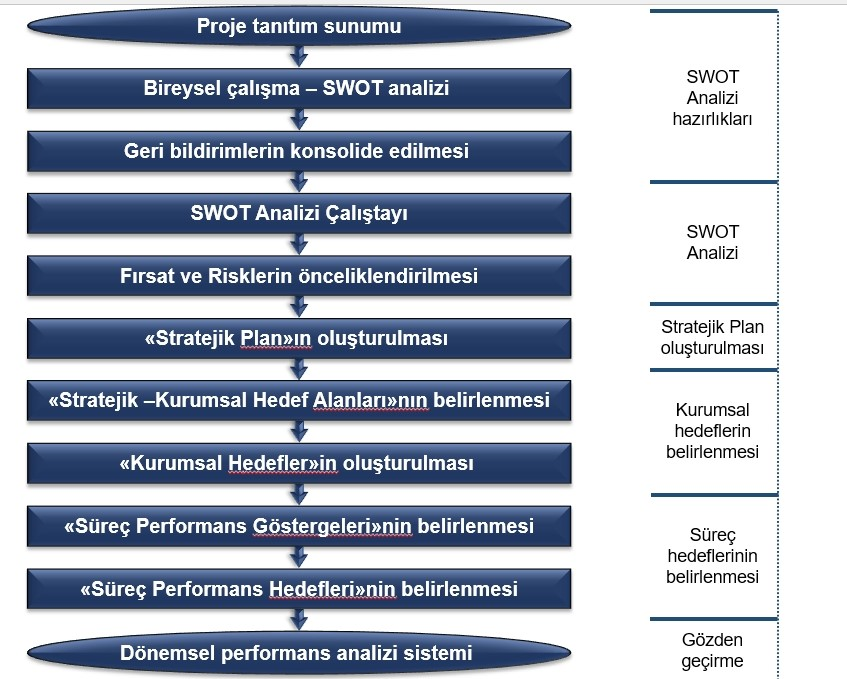 Proje tanıtım sunumu

Bireysel çalışma – SWOT analizi

Geri bildirimlerin konsolide edilmesi

SWOT Analizi Çalıştayı

Fırsat ve Risklerin önceliklendirilmesi

«Stratejik Plan»ın oluşturulması

«Stratejik –Kurumsal Hedef Alanları»nın belirlenmesi

«Kurumsal Hedefler»in oluşturulması

«Süreç Performans Göstergeleri»nin belirlenmesi

«Süreç Performans Hedefleri»nin belirlenmesi

Dönemsel performans analizi sistemi

SWOT Analizi hazırlıkları

SWOT Analizi

Stratejik Plan oluşturulması

Kurumsal hedeflerin belirlenmesi

Süreç hedeflerinin belirlenmesi

Gözden geçirme